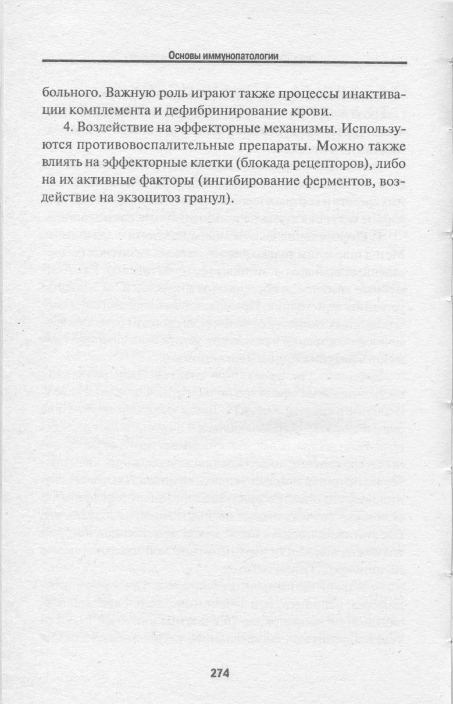 Основы иммунопатологии

больного. Важную роль играют также процессы инактивации комплемента и дефибринирование крови.

4. Воздействие на эффекторные механизмы. Используются противовоспалительные препараты. Можно также влиять на эффекторные клетки (блокада рецепторов), либо на их активные факторы (ингибирование ферментов, воздействие на экзоцитоз гранул).

274